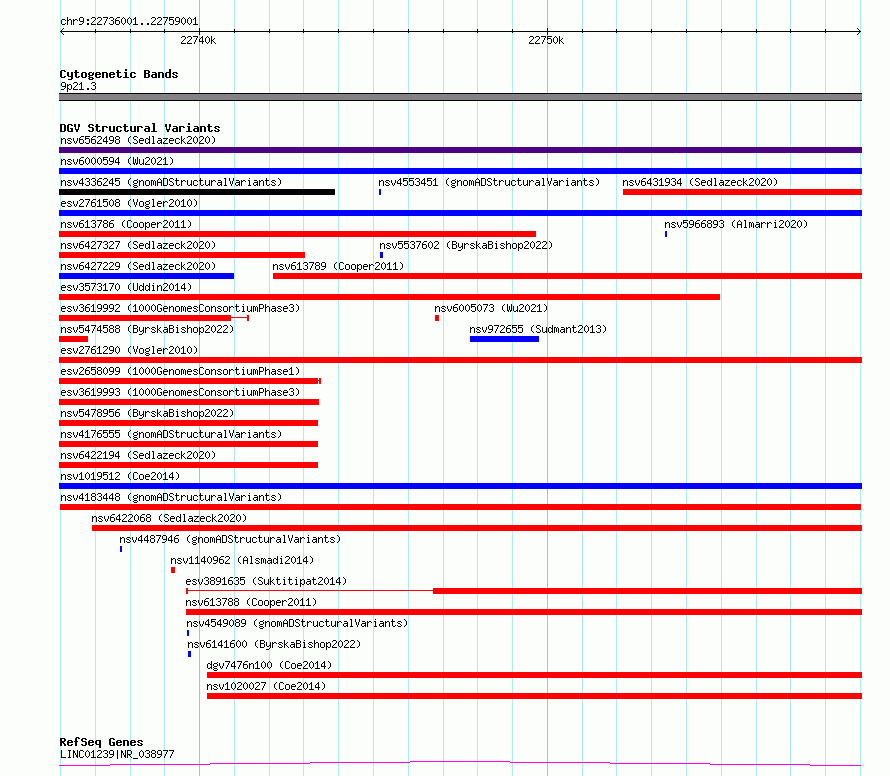 chr9:22736001..22759001

22740k

22750k

Cytogenetic Bands
9p21.3

DGV Structural Variants
nsv6562498 (Sedlazeck2020)
nsv6000594 (Wu2021)
nsv4336245 (gnomADStructuralVariants)
nsv4553451 (gnomADStructuralVariants)
nsv6431934 (Sedlazeck2020)
esv2761508 (Vogler2010)
nsv613786 (Cooper2011)
nsv5966893 (Almarri2020)
nsv6427327 (Sedlazeck2020)
nsv5537602 (ByrskaBishop2022)
nsv6427229 (Sedlazeck2020)
nsv613789 (Cooper2011)
esv3573170 (Uddin2014)
esv3619992 (1000GenomesConsortiumPhase3)
nsv6005073 (Wu2021)
nsv5474588 (ByrskaBishop2022)
nsv972655 (Sudmant2013)
esv2761290 (Vogler2010)
esv2658099 (1000GenomesConsortiumPhase1)
esv3619993 (1000GenomesConsortiumPhase3)
nsv5478956 (ByrskaBishop2022)
nsv4176555 (gnomADStructuralVariants)
nsv6422194 (Sedlazeck2020)
nsv1019512 (Coe2014)
nsv4183448 (gnomADStructuralVariants)
nsv6422068 (Sedlazeck2020)
nsv4487946 (gnomADStructuralVariants)
nsv1140962 (Alsmadi2014)
esv3891635 (Suktitipat2014)
nsv613788 (Cooper2011)
nsv4549089 (gnomADStructuralVariants)
nsv6141600 (ByrskaBishop2022)
dgv7476n100 (Coe2014)
nsv1020027 (Coe2014)

RefSeq Genes
LINC01239|NR_038977